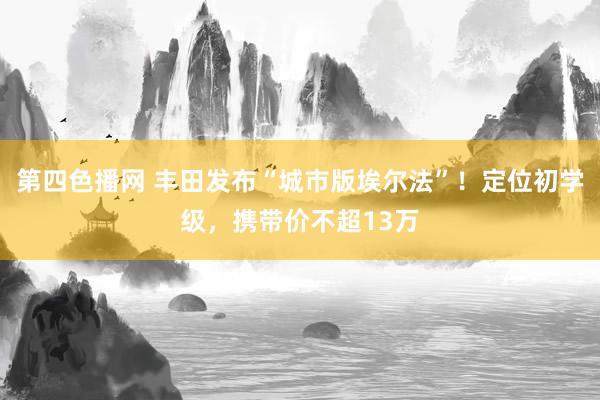 第四色播网 丰田发布“城市版埃尔法”！定位初学级，携带价不超13万